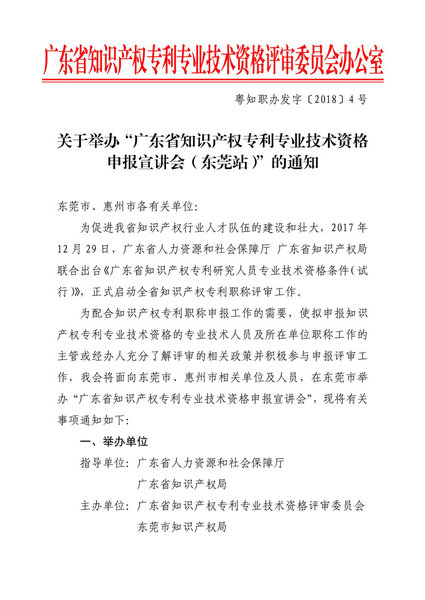 广东省知识产权专利专业技术资格评审委员会办公室

粤知职办发字〔2018〕4号

关于举办“广东省知识产权专利专业技术资格申报宣讲会（东莞站）”的通知

东莞市、惠州市各有关单位：

为促进我省知识产权行业人才队伍的建设和壮大，2017年12月29日，广东省人力资源和社会保障厅 广东省知识产权局联合出台《广东省知识产权专利研究人员专业技术资格条件（试行）》，正式启动全省知识产权专利职称评审工作。

为配合知识产权专利职称申报工作的需要，使拟申报知识产权专利专业技术资格的专业技术人员及所在单位职称工作的主管或经办人充分了解评审的相关政策并积极参与申报评审工作，我会将面向东莞市、惠州市相关单位及人员，在东莞市举办“广东省知识产权专利专业技术资格申报宣讲会”，现将有关事项通知如下：

一、举办单位

指导单位：广东省人力资源和社会保障厅
广东省知识产权局

主办单位：广东省知识产权专利专业技术资格评审委员会
东莞市知识产权局